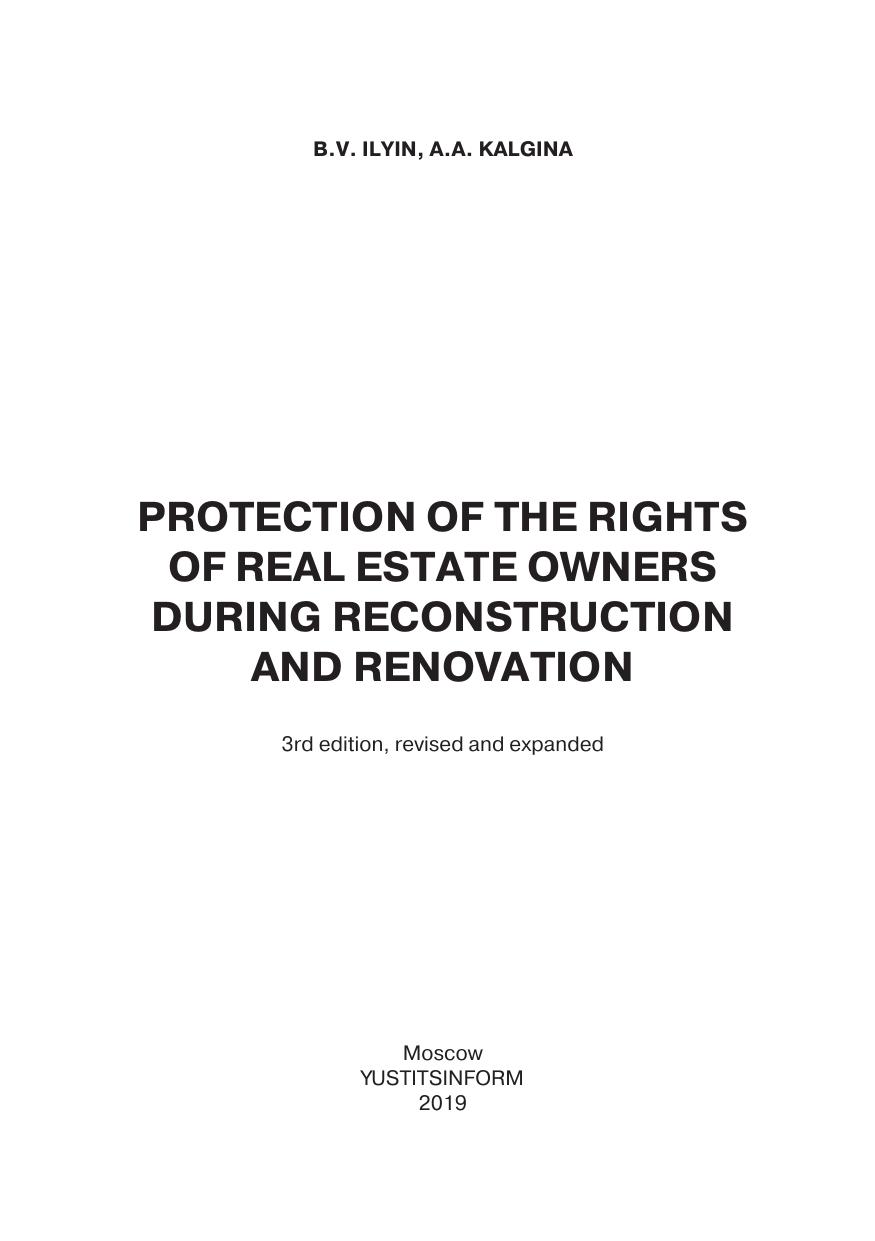 B.V. ILYIN, A.A. KALGINA

PROTECTION OF THE RIGHTS
OF REAL ESTATE OWNERS
DURING RECONSTRUCTION
AND RENOVATION

3rd edition, revised and expanded

Moscow
YUSTITSINFORM
2019